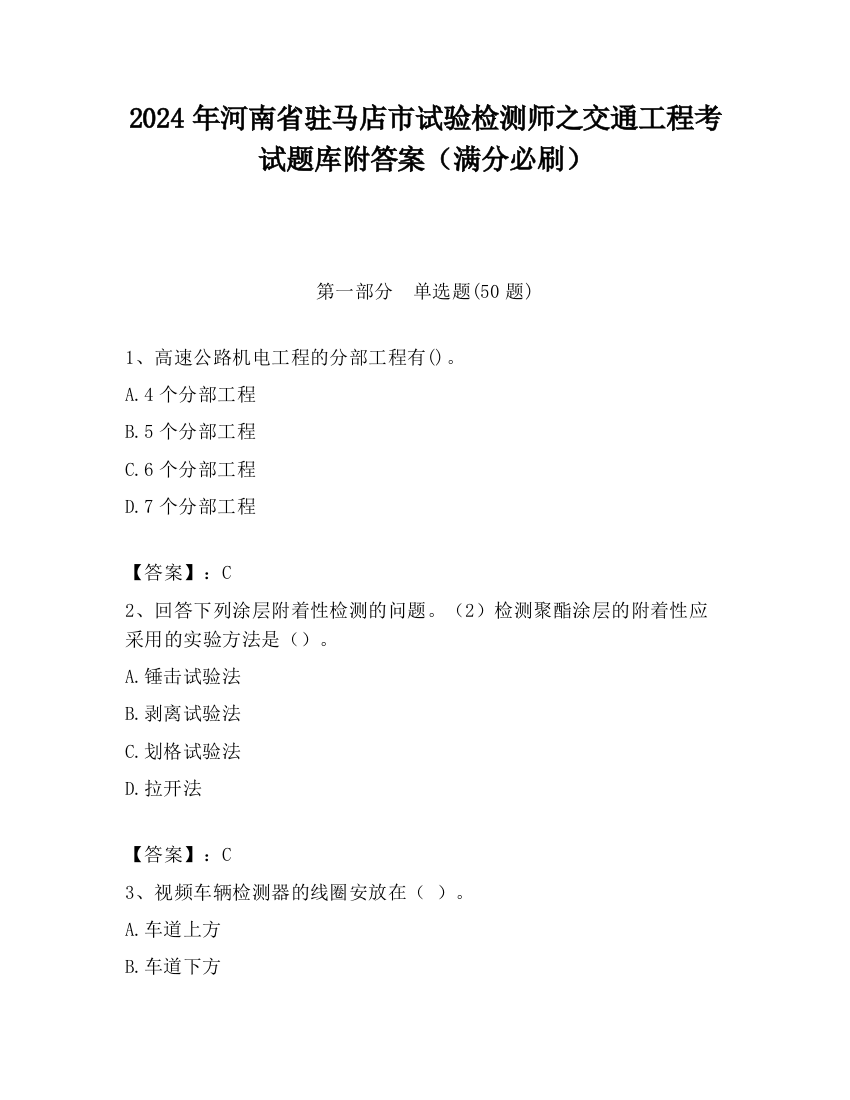 2024 年河南省驻马店市试验检测师之交通工程考试题库附答案（满分必刷）

第一部分　单选题(50 题)

1、高速公路机电工程的分部工程有()。

A.4 个分部工程

B.5 个分部工程

C.6 个分部工程

D.7 个分部工程

【答案】：C

2、回答下列涂层附着性检测的问题。（2）检测聚酯涂层的附着性应采用的实验方法是（）。

A.锤击试验法

B.剥离试验法

C.划格试验法

D.拉开法

【答案】：C

3、视频车辆检测器的线圈安放在（ ）。

A.车道上方

B.车道下方